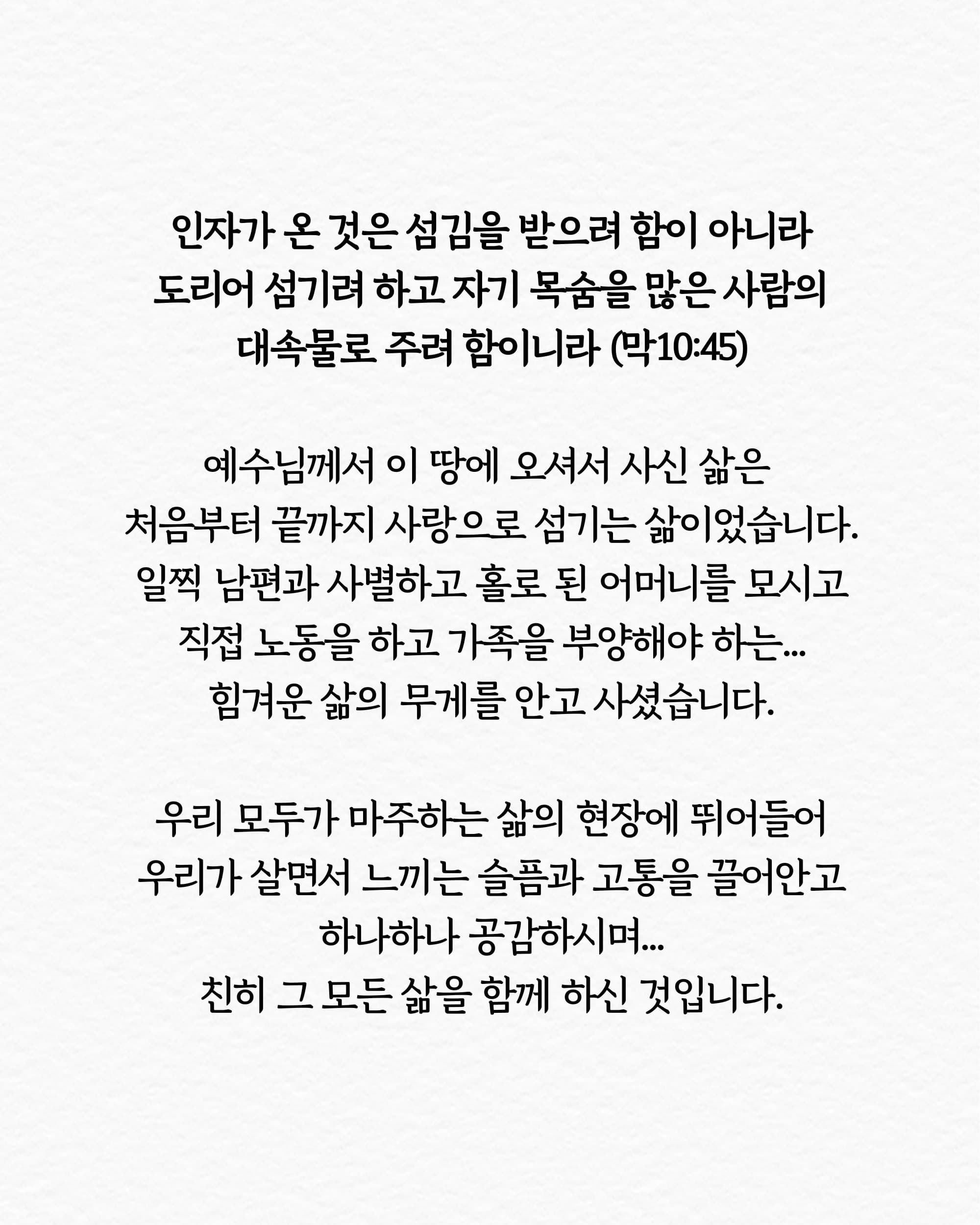 인자가 온 것은 섬김을 받으려 함이 아니라 도리어 섬기려 하고 자기 목숨을 많은 사람의 대속물로 주려 함이니라 (막10:45)

예수님께서 이 땅에 오셔서 사신 삶은
처음부터 끝까지 사랑으로 섬기는 삶이었습니다.
일찍 남편과 사별하고 홀로 된 어머니를 모시고
직접 노동을 하고 가족을 부양해야 하는...
힘겨운 삶의 무게를 안고 사셨습니다.

우리 모두가 마주하는 삶의 현장에 뛰어들어
우리가 살면서 느끼는 슬픔과 고통을 끌어안고
하나하나 공감하시며...
친히 그 모든 삶을 함께 하신 것입니다.